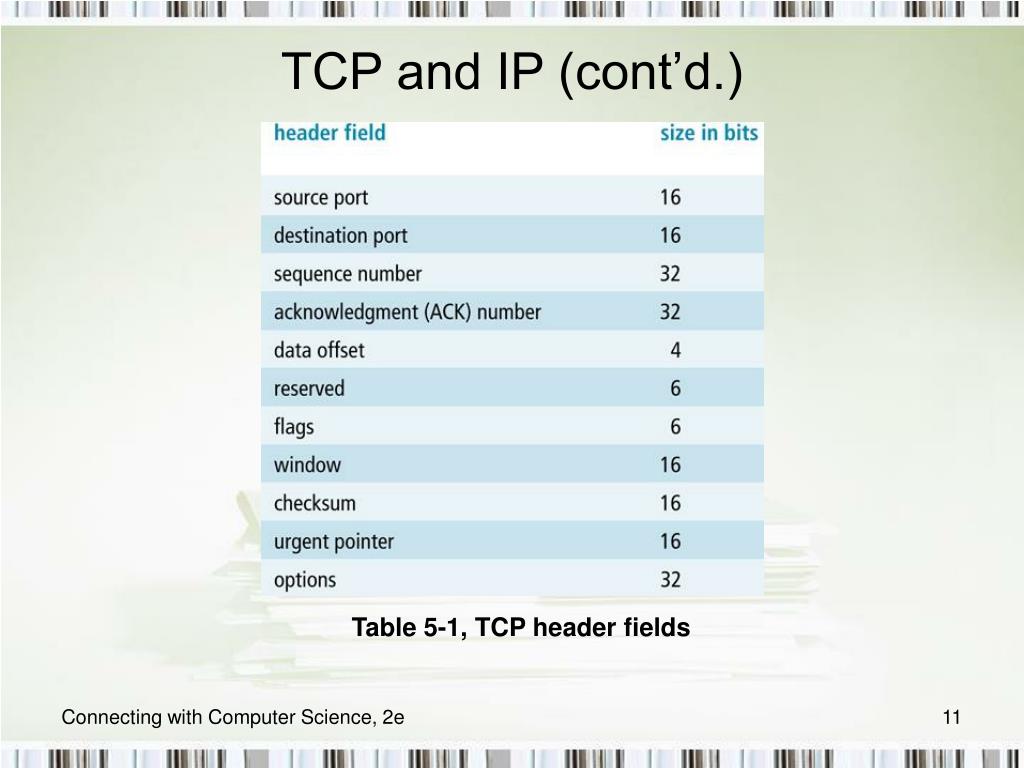 TCP and IP (cont’d.)

| header field | size in bits |
|---|---|
| source port | 16 |
| destination port | 16 |
| sequence number | 32 |
| acknowledgment (ACK) number | 32 |
| data offset | 4 |
| reserved | 6 |
| flags | 6 |
| window | 16 |
| checksum | 16 |
| urgent pointer | 16 |
| options | 32 |

Table 5-1, TCP header fields

Connecting with Computer Science, 2e

11